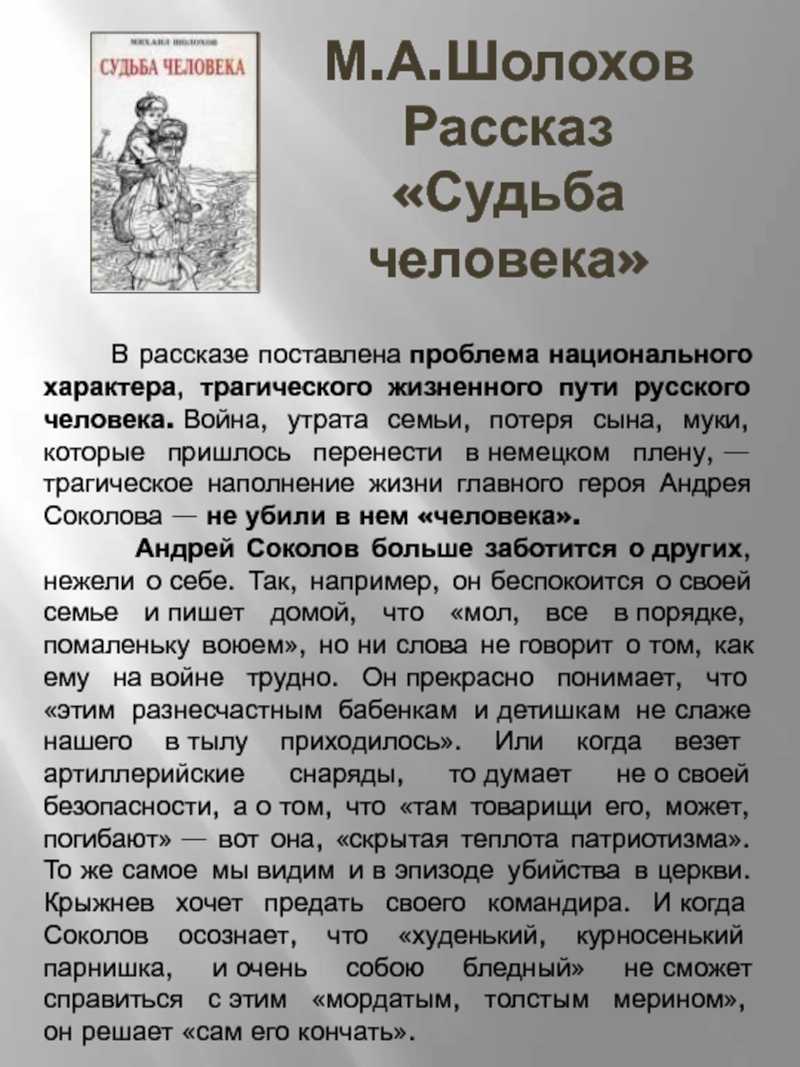 МИХАИЛ ШОЛОХОВ
СУДЬБА ЧЕЛОВЕКА

М.А.Шолохов Рассказ «Судьба человека»

В рассказе поставлена проблема национального характера, трагического жизненного пути русского человека. Война, утрата семьи, потеря сына, муки, которые пришлось перенести в немецком плену, — трагическое наполнение жизни главного героя Андрея Соколова — не убили в нем «человека».

Андрей Соколов больше заботится о других, нежели о себе. Так, например, он беспокоится о своей семье и пишет домой, что «мол, все в порядке, помаленьку воюем», но ни слова не говорит о том, как ему на войне трудно. Он прекрасно понимает, что «этим разнесчастным бабенкам и детишкам не слаже нашего в тылу приходилось». Или когда везет артиллерийские снаряды, то думает не о своей безопасности, а о том, что «там товарищи его, может, погибают» — вот она, «скрытая теплота патриотизма». То же самое мы видим и в эпизоде убийства в церкви. Крыжнев хочет предать своего командира. И когда Соколов осознает, что «худенький, курносенький парнишка, и очень собою бледный» не сможет справиться с этим «мордатым, толстым мерином», он решает «сам его кончать».